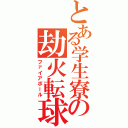 とある学生寮の
劫火転球
ファイアボール